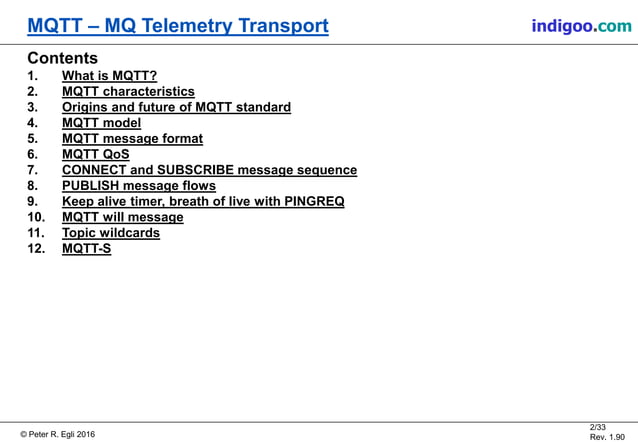 MQTT – MQ Telemetry Transport

indigoo.com

Contents
1. What is MQTT?
2. MQTT characteristics
3. Origins and future of MQTT standard
4. MQTT model
5. MQTT message format
6. MQTT QoS
7. CONNECT and SUBSCRIBE message sequence
8. PUBLISH message flows
9. Keep alive timer, breath of live with PINGREQ
10. MQTT will message
11. Topic wildcards
12. MQTT-S

© Peter R. Egli 2016

2/33
Rev. 1.90